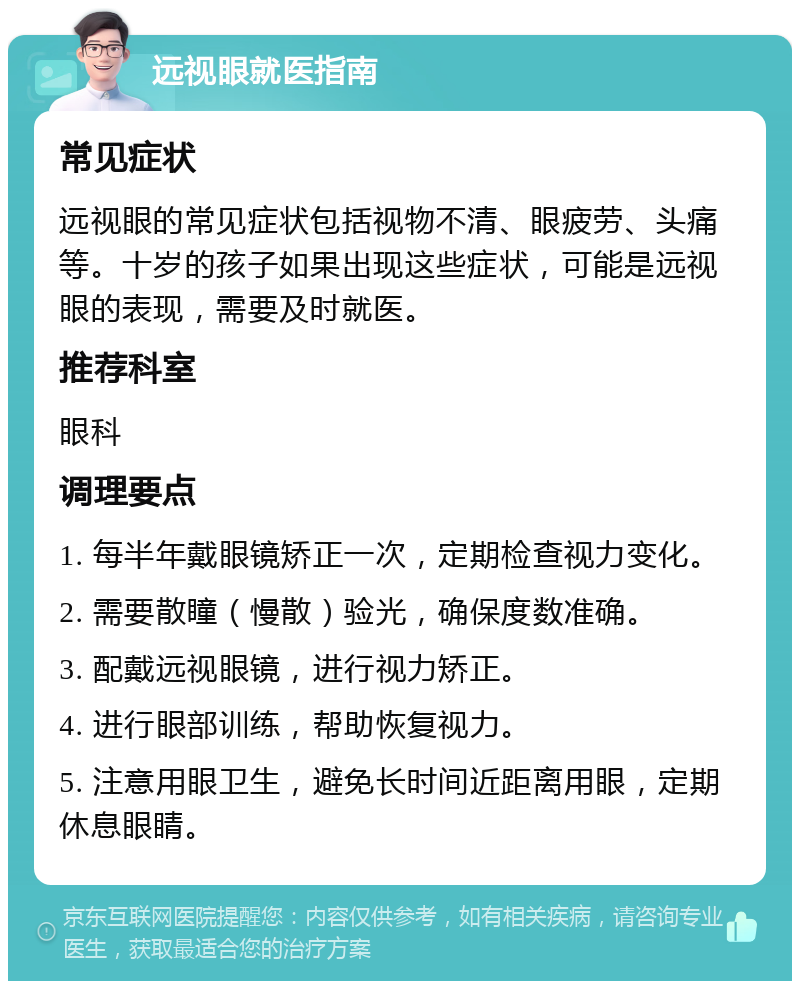 远视眼就医指南

常见症状

远视眼的常见症状包括视物不清、眼疲劳、头痛等。十岁的孩子如果出现这些症状，可能是远视眼的表现，需要及时就医。

推荐科室

眼科

调理要点

1. 每半年戴眼镜矫正一次，定期检查视力变化。

2. 需要散瞳（慢散）验光，确保度数准确。

3. 配戴远视眼镜，进行视力矫正。

4. 进行眼部训练，帮助恢复视力。

5. 注意用眼卫生，避免长时间近距离用眼，定期休息眼睛。

京东互联网医院提醒您：内容仅供参考，如有相关疾病，请咨询专业医生，获取最适合您的治疗方案